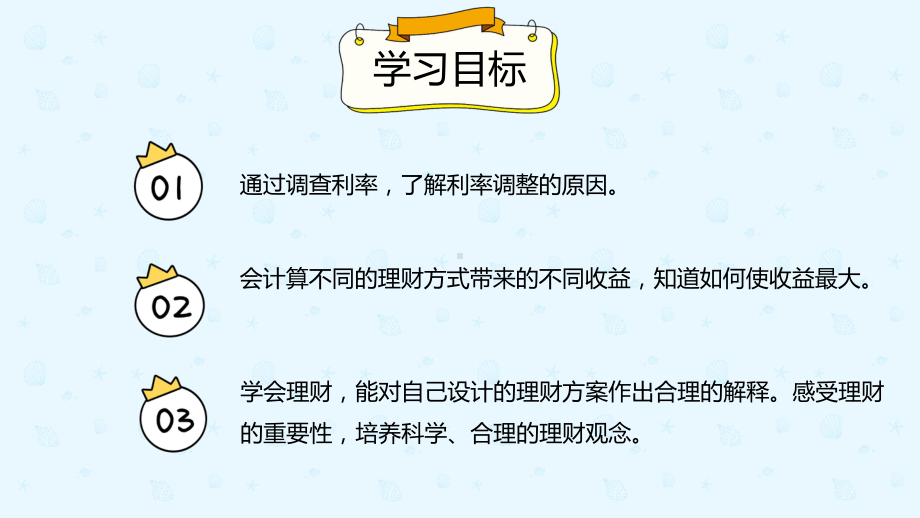 学习目标

01

通过调查利率，了解利率调整的原因。

02

会计算不同的理财方式带来的不同收益，知道如何使收益最大。

03

学会理财，能对自己设计的理财方案作出合理的解释。感受理财的重要性，培养科学、合理的理财观念。